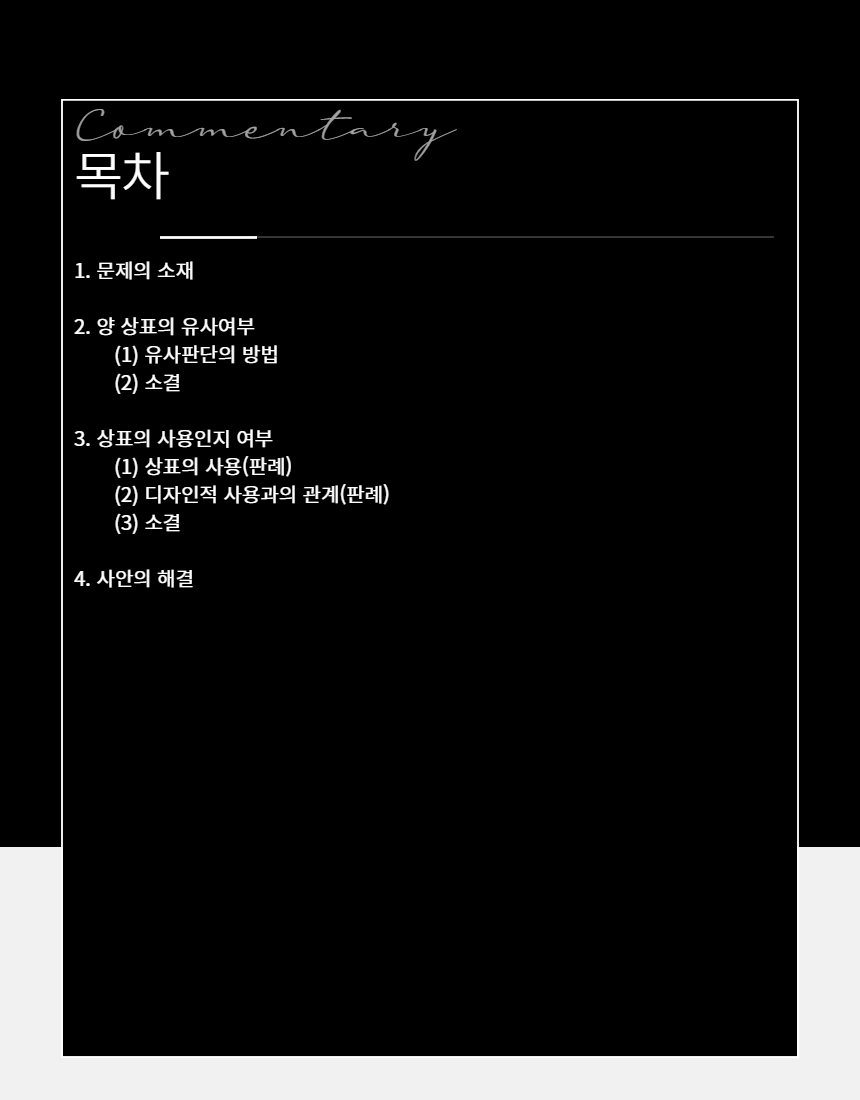 Commentary
목차

1. 문제의 소재

2. 양 상표의 유사여부
(1) 유사판단의 방법
(2) 소결

3. 상표의 사용인지 여부
(1) 상표의 사용(판례)
(2) 디자인적 사용과의 관계(판례)
(3) 소결

4. 사안의 해결